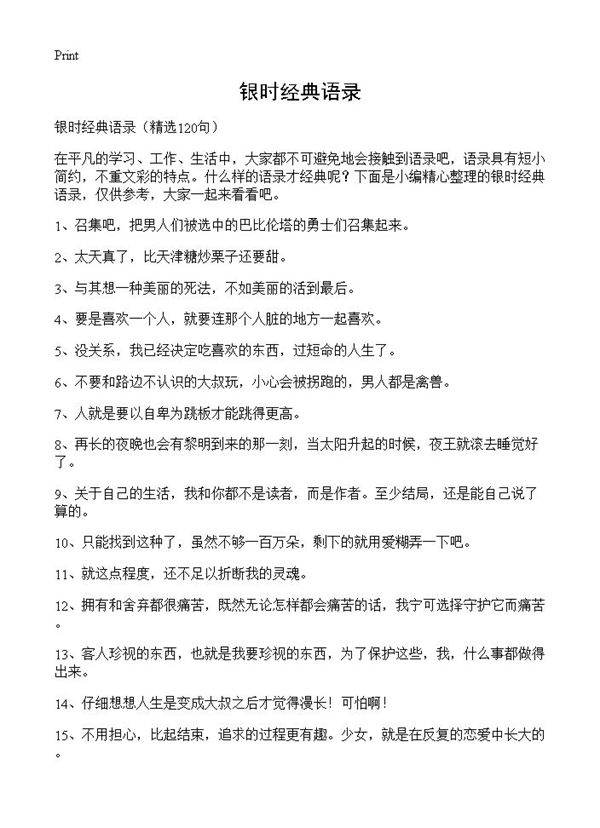 Print

银时经典语录

银时经典语录（精选120句）

在平凡的学习、工作、生活中，大家都不可避免地会接触到语录吧，语录具有短小简约，不重文彩的特点。什么样的语录才经典呢？下面是小编精心整理的银时经典语录，仅供参考，大家一起来看看吧。

1、召集吧，把男人们被选中的巴比伦塔的勇士们召集起来。

2、太天真了，比天津糖炒栗子还要甜。

3、与其想一种美丽的死法，不如美丽的活到最后。

4、要是喜欢一个人，就要连那个人脏的地方一起喜欢。

5、没关系，我已经决定吃喜欢的东西，过短命的人生了。

6、不要和路边不认识的大叔玩，小心会被拐跑的，男人都是禽兽。

7、人就是要以自卑为跳板才能跳得更高。

8、再长的夜晚也会有黎明到来的那一刻，当太阳升起的时候，夜王就滚去睡觉好了。

9、关于自己的生活，我和你都不是读者，而是作者。至少结局，还是能自己说了算的。

10、只能找到这种了，虽然不够一百万朵，剩下的就用爱糊弄一下吧。

11、就这点程度，还不足以折断我的灵魂。

12、拥有和舍弃都很痛苦，既然无论怎样都会痛苦的话，我宁可选择守护它而痛苦。

13、客人珍视的东西，也就是我要珍视的东西，为了保护这些，我，什么事都做得出来。

14、仔细想想人生是变成大叔之后才觉得漫长！可怕啊！

15、不用担心，比起结束，追求的过程更有趣。少女，就是在反复的恋爱中长大的。